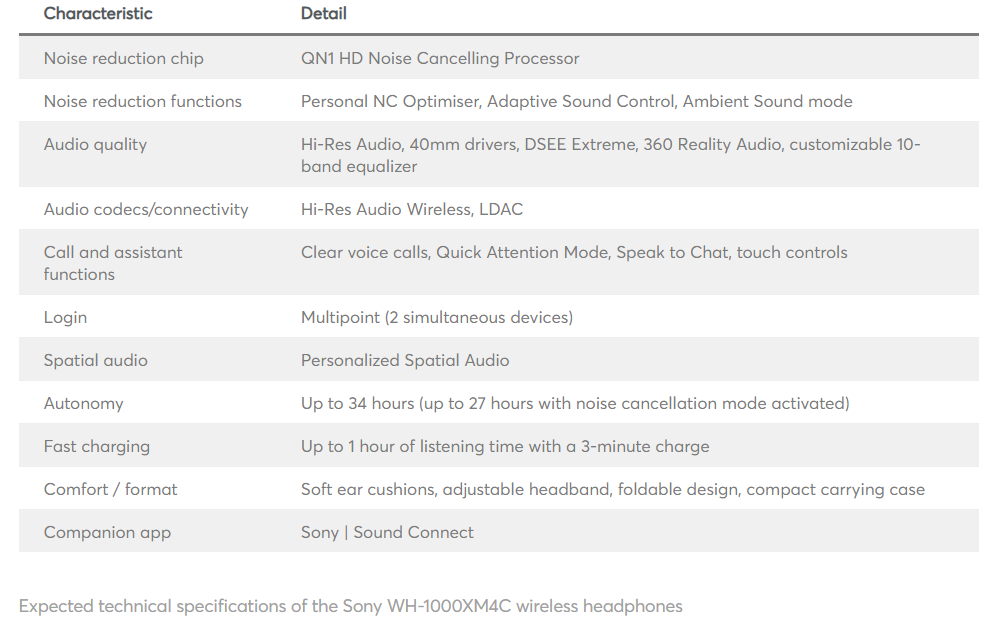 | Characteristic | Detail |
|---|---|
| Noise reduction chip | QN1 HD Noise Cancelling Processor |
| Noise reduction functions | Personal NC Optimiser, Adaptive Sound Control, Ambient Sound mode |
| Audio quality | Hi-Res Audio, 40mm drivers, DSEE Extreme, 360 Reality Audio, customizable 10-band equalizer |
| Audio codecs/connectivity | Hi-Res Audio Wireless, LDAC |
| Call and assistant functions | Clear voice calls, Quick Attention Mode, Speak to Chat, touch controls |
| Login | Multipoint (2 simultaneous devices) |
| Spatial audio | Personalized Spatial Audio |
| Autonomy | Up to 34 hours (up to 27 hours with noise cancellation mode activated) |
| Fast charging | Up to 1 hour of listening time with a 3-minute charge |
| Comfort / format | Soft ear cushions, adjustable headband, foldable design, compact carrying case |
| Companion app | Sony \| Sound Connect |

Expected technical specifications of the Sony WH-1000XM4C wireless headphones